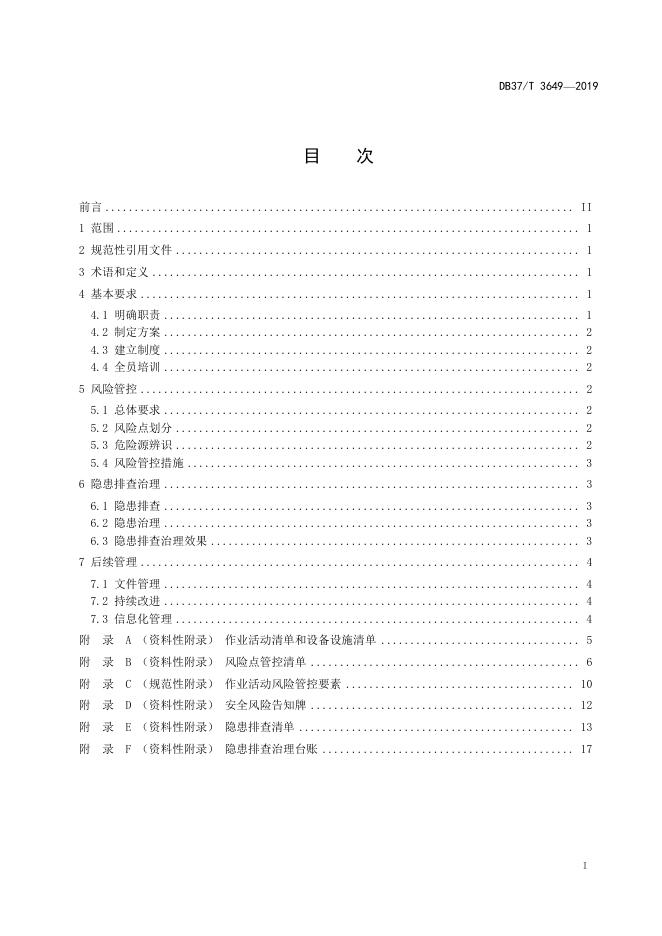 DB37/T 3649—2019

目　次

前言 .......... II
1 范围 .......... 1
2 规范性引用文件 .......... 1
3 术语和定义 .......... 1
4 基本要求 .......... 1
4.1 明确职责 .......... 1
4.2 制定方案 .......... 2
4.3 建立制度 .......... 2
4.4 全员培训 .......... 2
5 风险管控 .......... 2
5.1 总体要求 .......... 2
5.2 风险点划分 .......... 2
5.3 危险源辨识 .......... 2
5.4 风险管控措施 .......... 3
6 隐患排查治理 .......... 3
6.1 隐患排查 .......... 3
6.2 隐患治理 .......... 3
6.3 隐患排查治理效果 .......... 3
7 后续管理 .......... 4
7.1 文件管理 .......... 4
7.2 持续改进 .......... 4
7.3 信息化管理 .......... 4
附　录 A （资料性附录） 作业活动清单和设备设施清单 .......... 5
附　录 B （资料性附录） 风险点管控清单 .......... 6
附　录 C （规范性附录） 作业活动风险管控要素 .......... 10
附　录 D （资料性附录） 安全风险告知牌 .......... 12
附　录 E （资料性附录） 隐患排查清单 .......... 13
附　录 F （资料性附录） 隐患排查治理台账 .......... 17

I